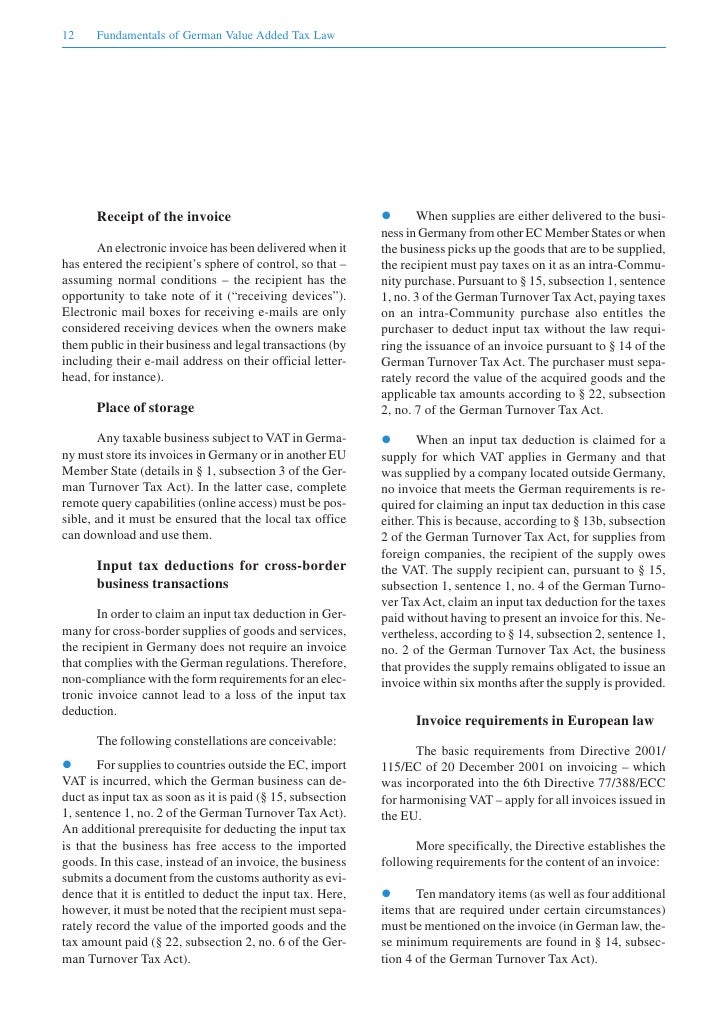 12 Fundamentals of German Value Added Tax Law

Receipt of the invoice

An electronic invoice has been delivered when it has entered the recipient's sphere of control, so that – assuming normal conditions – the recipient has the opportunity to take note of it ("receiving devices"). Electronic mail boxes for receiving e-mails are only considered receiving devices when the owners make them public in their business and legal transactions (by including their e-mail address on their official letterhead, for instance).

Place of storage

Any taxable business subject to VAT in Germany must store its invoices in Germany or in another EU Member State (details in § 1, subsection 3 of the German Turnover Tax Act). In the latter case, complete remote query capabilities (online access) must be possible, and it must be ensured that the local tax office can download and use them.

Input tax deductions for cross-border business transactions

In order to claim an input tax deduction in Germany for cross-border supplies of goods and services, the recipient in Germany does not require an invoice that complies with the German regulations. Therefore, non-compliance with the form requirements for an electronic invoice cannot lead to a loss of the input tax deduction.

The following constellations are conceivable:

● For supplies to countries outside the EC, import VAT is incurred, which the German business can deduct as input tax as soon as it is paid (§ 15, subsection 1, sentence 1, no. 2 of the German Turnover Tax Act). An additional prerequisite for deducting the input tax is that the business has free access to the imported goods. In this case, instead of an invoice, the business submits a document from the customs authority as evidence that it is entitled to deduct the input tax. Here, however, it must be noted that the recipient must separately record the value of the imported goods and the tax amount paid (§ 22, subsection 2, no. 6 of the German Turnover Tax Act).

● When supplies are either delivered to the business in Germany from other EC Member States or when the business picks up the goods that are to be supplied, the recipient must pay taxes on it as an intra-Community purchase. Pursuant to § 15, subsection 1, sentence 1, no. 3 of the German Turnover Tax Act, paying taxes on an intra-Community purchase also entitles the purchaser to deduct input tax without the law requiring the issuance of an invoice pursuant to § 14 of the German Turnover Tax Act. The purchaser must separately record the value of the acquired goods and the applicable tax amounts according to § 22, subsection 2, no. 7 of the German Turnover Tax Act.

● When an input tax deduction is claimed for a supply for which VAT applies in Germany and that was supplied by a company located outside Germany, no invoice that meets the German requirements is required for claiming an input tax deduction in this case either. This is because, according to § 13b, subsection 2 of the German Turnover Tax Act, for supplies from foreign companies, the recipient of the supply owes the VAT. The supply recipient can, pursuant to § 15, subsection 1, sentence 1, no. 4 of the German Turnover Tax Act, claim an input tax deduction for the taxes paid without having to present an invoice for this. Nevertheless, according to § 14, subsection 2, sentence 1, no. 2 of the German Turnover Tax Act, the business that provides the supply remains obligated to issue an invoice within six months after the supply is provided.

Invoice requirements in European law

The basic requirements from Directive 2001/115/EC of 20 December 2001 on invoicing – which was incorporated into the 6th Directive 77/388/ECC for harmonising VAT – apply for all invoices issued in the EU.

More specifically, the Directive establishes the following requirements for the content of an invoice:

● Ten mandatory items (as well as four additional items that are required under certain circumstances) must be mentioned on the invoice (in German law, these minimum requirements are found in § 14, subsection 4 of the German Turnover Tax Act).